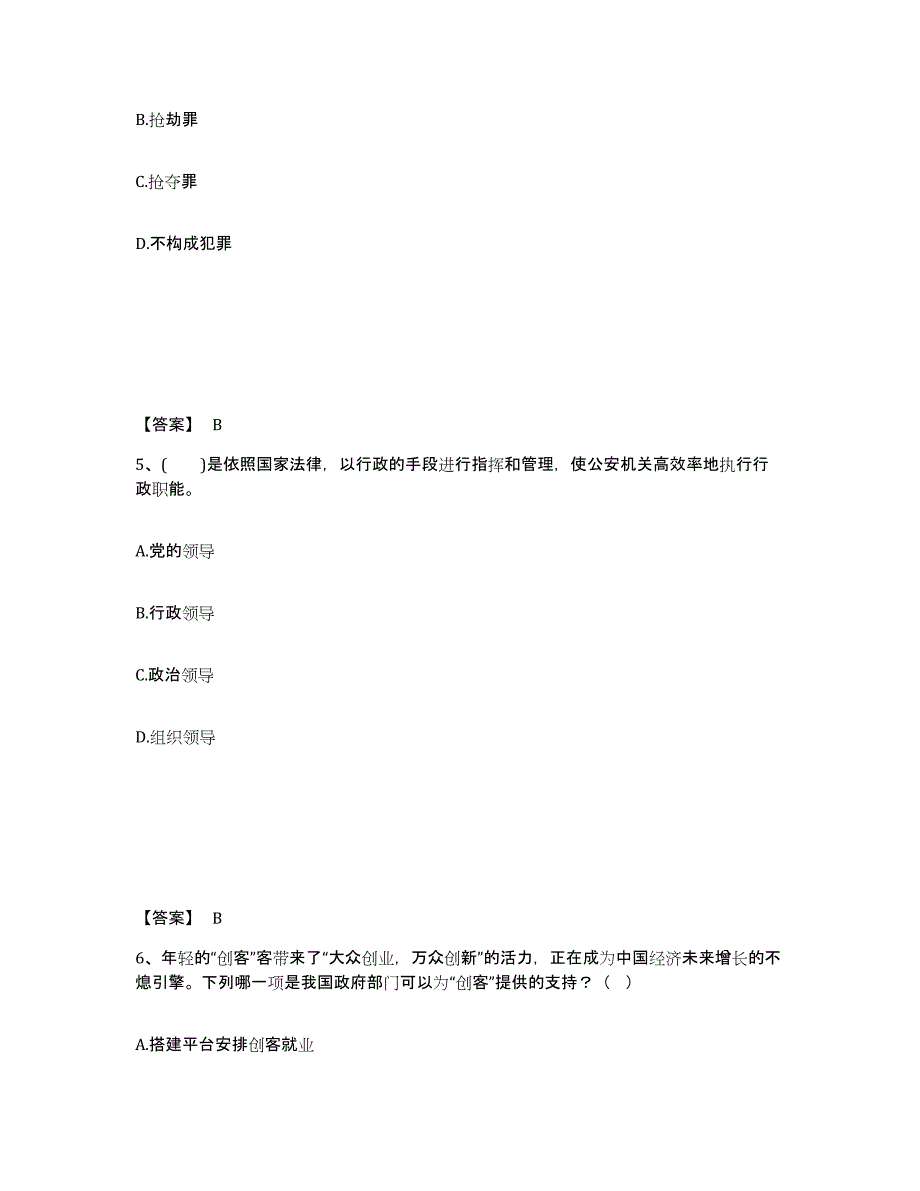 B.抢劫罪

C.抢夺罪

D.不构成犯罪

【答案】 B

5、(　　)是依照国家法律，以行政的手段进行指挥和管理，使公安机关高效率地执行行政职能。

A.党的领导

B.行政领导

C.政治领导

D.组织领导

【答案】 B

6、年轻的“创客”客带来了“大众创业，万众创新”的活力，正在成为中国经济未来增长的不熄引擎。下列哪一项是我国政府部门可以为“创客”提供的支持？（　）

A.搭建平台安排创客就业